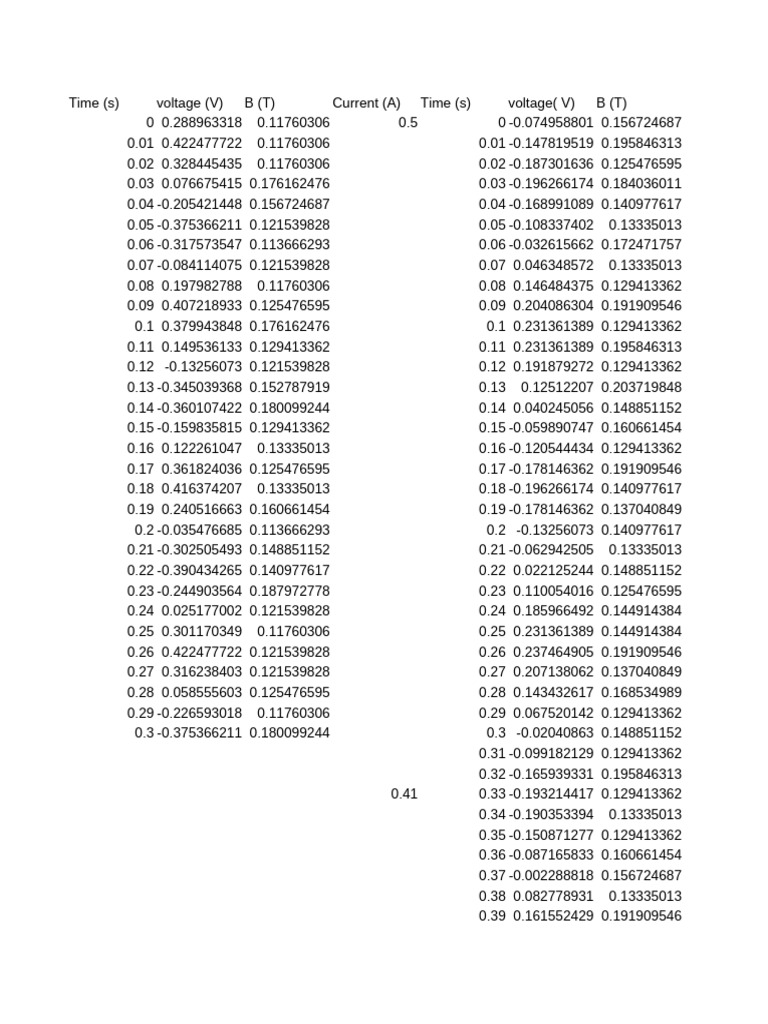 | Time (s) | voltage (V) | B (T) | Current (A) | Time (s) | voltage( V) | B (T) |
|---|---|---|---|---|---|---|
| 0 | 0.288963318 | 0.11760306 | 0.5 | 0 | -0.074958801 | 0.156724687 |
| 0.01 | 0.422477722 | 0.11760306 | | 0.01 | -0.147819519 | 0.195846313 |
| 0.02 | 0.328445435 | 0.11760306 | | 0.02 | -0.187301636 | 0.125476595 |
| 0.03 | 0.076675415 | 0.176162476 | | 0.03 | -0.196266174 | 0.184036011 |
| 0.04 | -0.205421448 | 0.156724687 | | 0.04 | -0.168991089 | 0.140977617 |
| 0.05 | -0.375366211 | 0.121539828 | | 0.05 | -0.108337402 | 0.13335013 |
| 0.06 | -0.317573547 | 0.113666293 | | 0.06 | -0.032615662 | 0.172471757 |
| 0.07 | -0.084114075 | 0.121539828 | | 0.07 | 0.046348572 | 0.13335013 |
| 0.08 | 0.197982788 | 0.11760306 | | 0.08 | 0.146484375 | 0.129413362 |
| 0.09 | 0.407218933 | 0.125476595 | | 0.09 | 0.204086304 | 0.191909546 |
| 0.1 | 0.379943848 | 0.176162476 | | 0.1 | 0.231361389 | 0.129413362 |
| 0.11 | 0.149536133 | 0.129413362 | | 0.11 | 0.231361389 | 0.195846313 |
| 0.12 | -0.13256073 | 0.121539828 | | 0.12 | 0.191879272 | 0.129413362 |
| 0.13 | -0.345039368 | 0.152787919 | | 0.13 | 0.12512207 | 0.203719848 |
| 0.14 | -0.360107422 | 0.180099244 | | 0.14 | 0.040245056 | 0.148851152 |
| 0.15 | -0.159835815 | 0.129413362 | | 0.15 | -0.059890747 | 0.160661454 |
| 0.16 | 0.122261047 | 0.13335013 | | 0.16 | -0.120544434 | 0.129413362 |
| 0.17 | 0.361824036 | 0.125476595 | | 0.17 | -0.178146362 | 0.191909546 |
| 0.18 | 0.416374207 | 0.13335013 | | 0.18 | -0.196266174 | 0.140977617 |
| 0.19 | 0.240516663 | 0.160661454 | | 0.19 | -0.178146362 | 0.137040849 |
| 0.2 | -0.035476685 | 0.113666293 | | 0.2 | -0.13256073 | 0.140977617 |
| 0.21 | -0.302505493 | 0.148851152 | | 0.21 | -0.062942505 | 0.13335013 |
| 0.22 | -0.390434265 | 0.140977617 | | 0.22 | 0.022125244 | 0.148851152 |
| 0.23 | -0.244903564 | 0.187972778 | | 0.23 | 0.110054016 | 0.125476595 |
| 0.24 | 0.025177002 | 0.121539828 | | 0.24 | 0.185966492 | 0.144914384 |
| 0.25 | 0.301170349 | 0.11760306 | | 0.25 | 0.231361389 | 0.144914384 |
| 0.26 | 0.422477722 | 0.121539828 | | 0.26 | 0.237464905 | 0.191909546 |
| 0.27 | 0.316238403 | 0.121539828 | | 0.27 | 0.207138062 | 0.137040849 |
| 0.28 | 0.058555603 | 0.125476595 | | 0.28 | 0.143432617 | 0.168534989 |
| 0.29 | -0.226593018 | 0.11760306 | | 0.29 | 0.067520142 | 0.129413362 |
| 0.3 | -0.375366211 | 0.180099244 | | 0.3 | -0.02040863 | 0.148851152 |
| | | | | 0.31 | -0.099182129 | 0.129413362 |
| | | | | 0.32 | -0.165939331 | 0.195846313 |
| | | | 0.41 | 0.33 | -0.193214417 | 0.129413362 |
| | | | | 0.34 | -0.190353394 | 0.13335013 |
| | | | | 0.35 | -0.150871277 | 0.129413362 |
| | | | | 0.36 | -0.087165833 | 0.160661454 |
| | | | | 0.37 | -0.002288818 | 0.156724687 |
| | | | | 0.38 | 0.082778931 | 0.13335013 |
| | | | | 0.39 | 0.161552429 | 0.191909546 |